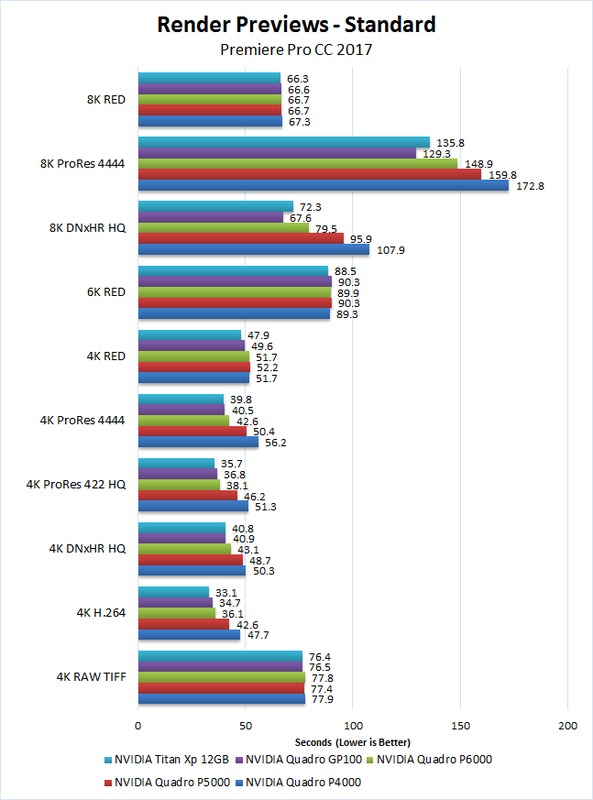 Render Previews - Standard

Premiere Pro CC 2017

8K RED
66.3
66.6
66.7
66.7
67.3

8K ProRes 4444
135.8
129.3
148.9
159.8
172.8

8K DNxHR HQ
72.3
67.6
79.5
95.9
107.9

6K RED
88.5
90.3
89.9
90.3
89.3

4K RED
47.9
49.6
51.7
52.2
51.7

4K ProRes 4444
39.8
40.5
42.6
50.4
56.2

4K ProRes 422 HQ
35.7
36.8
38.1
46.2
51.3

4K DNxHR HQ
40.8
40.9
43.1
48.7
50.3

4K H.264
33.1
34.7
36.1
42.6
47.7

4K RAW TIFF
76.4
76.5
77.8
77.4
77.9

0
50
100
150
200

Seconds (Lower is Better)

NVIDIA Titan Xp 12GB
NVIDIA Quadro GP100
NVIDIA Quadro P6000
NVIDIA Quadro P5000
NVIDIA Quadro P4000